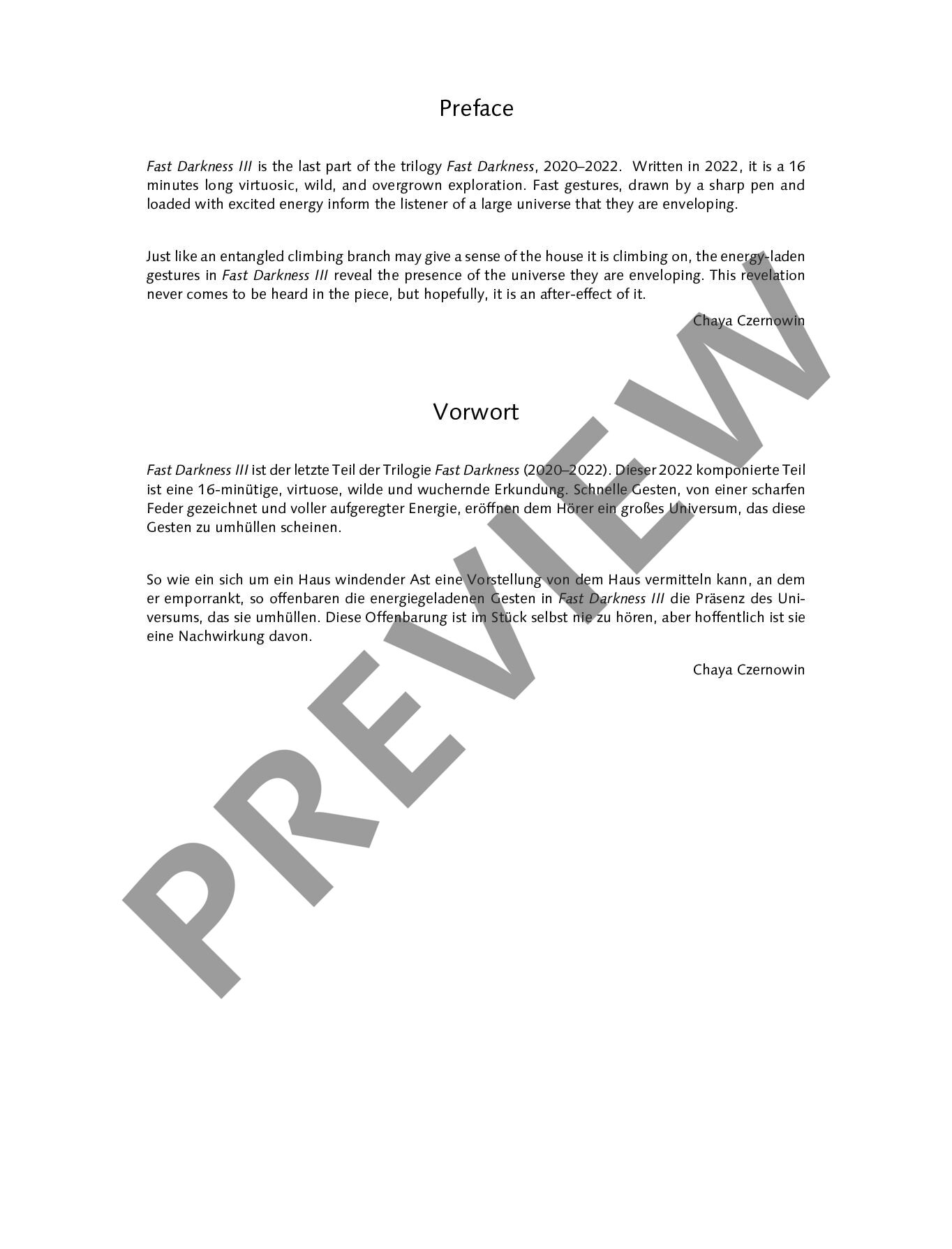 Preface

Fast Darkness III is the last part of the trilogy Fast Darkness, 2020–2022. Written in 2022, it is a 16 minutes long virtuosic, wild, and overgrown exploration. Fast gestures, drawn by a sharp pen and loaded with excited energy inform the listener of a large universe that they are enveloping.

Just like an entangled climbing branch may give a sense of the house it is climbing on, the energy-laden gestures in Fast Darkness III reveal the presence of the universe they are enveloping. This revelation never comes to be heard in the piece, but hopefully, it is an after-effect of it.

Chaya Czernowin

Vorwort

Fast Darkness III ist der letzte Teil der Trilogie Fast Darkness (2020–2022). Dieser 2022 komponierte Teil ist eine 16-minütige, virtuose, wilde und wuchernde Erkundung. Schnelle Gesten, von einer scharfen Feder gezeichnet und voller aufgeregter Energie, eröffnen dem Hörer ein großes Universum, das diese Gesten zu umhüllen scheinen.

So wie ein sich um ein Haus windender Ast eine Vorstellung von dem Haus vermitteln kann, an dem er emporrankt, so offenbaren die energiegeladenen Gesten in Fast Darkness III die Präsenz des Universums, das sie umhüllen. Diese Offenbarung ist im Stück selbst nie zu hören, aber hoffentlich ist sie eine Nachwirkung davon.

Chaya Czernowin

PREVIEW